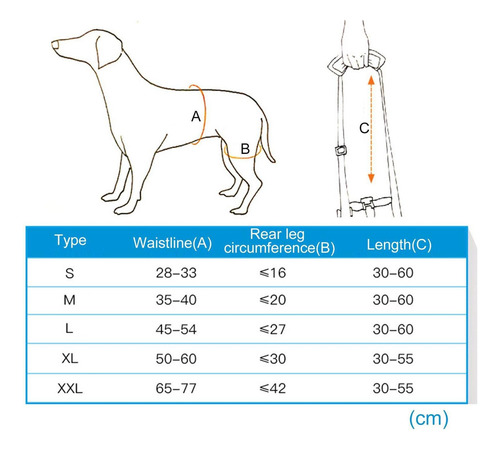 A

B

C

| Type | Waistline(A) | Rear leg circumference(B) | Length(C) |
|---|---|---|---|
| S | 28–33 | ≤16 | 30–60 |
| M | 35–40 | ≤20 | 30–60 |
| L | 45–54 | ≤27 | 30–60 |
| XL | 50–60 | ≤30 | 30–55 |
| XXL | 65–77 | ≤42 | 30–55 |

(cm)